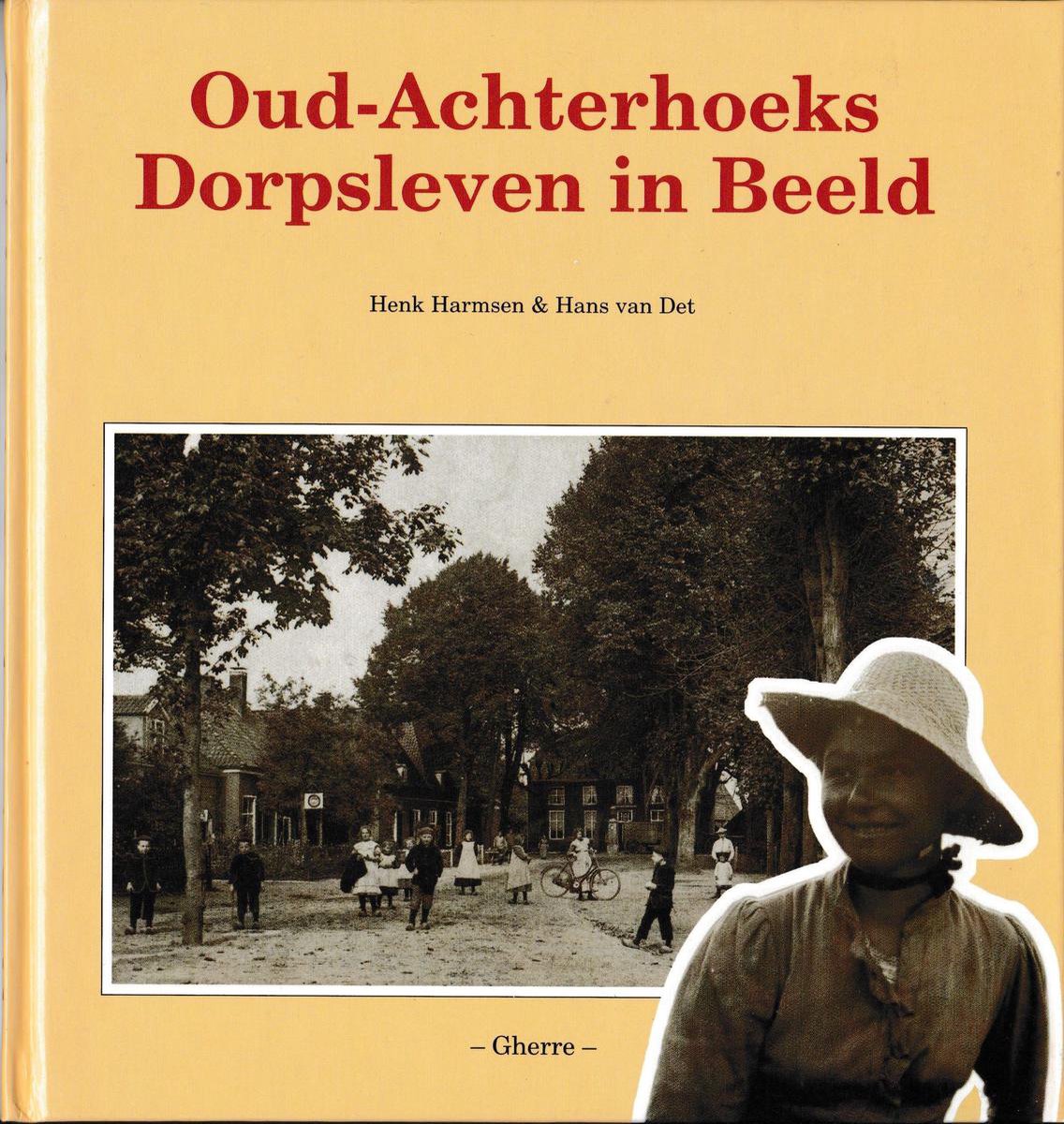 Oud-Achterhoeks
Dorpsleven in Beeld

Henk Harmsen & Hans van Det

– Gherre –